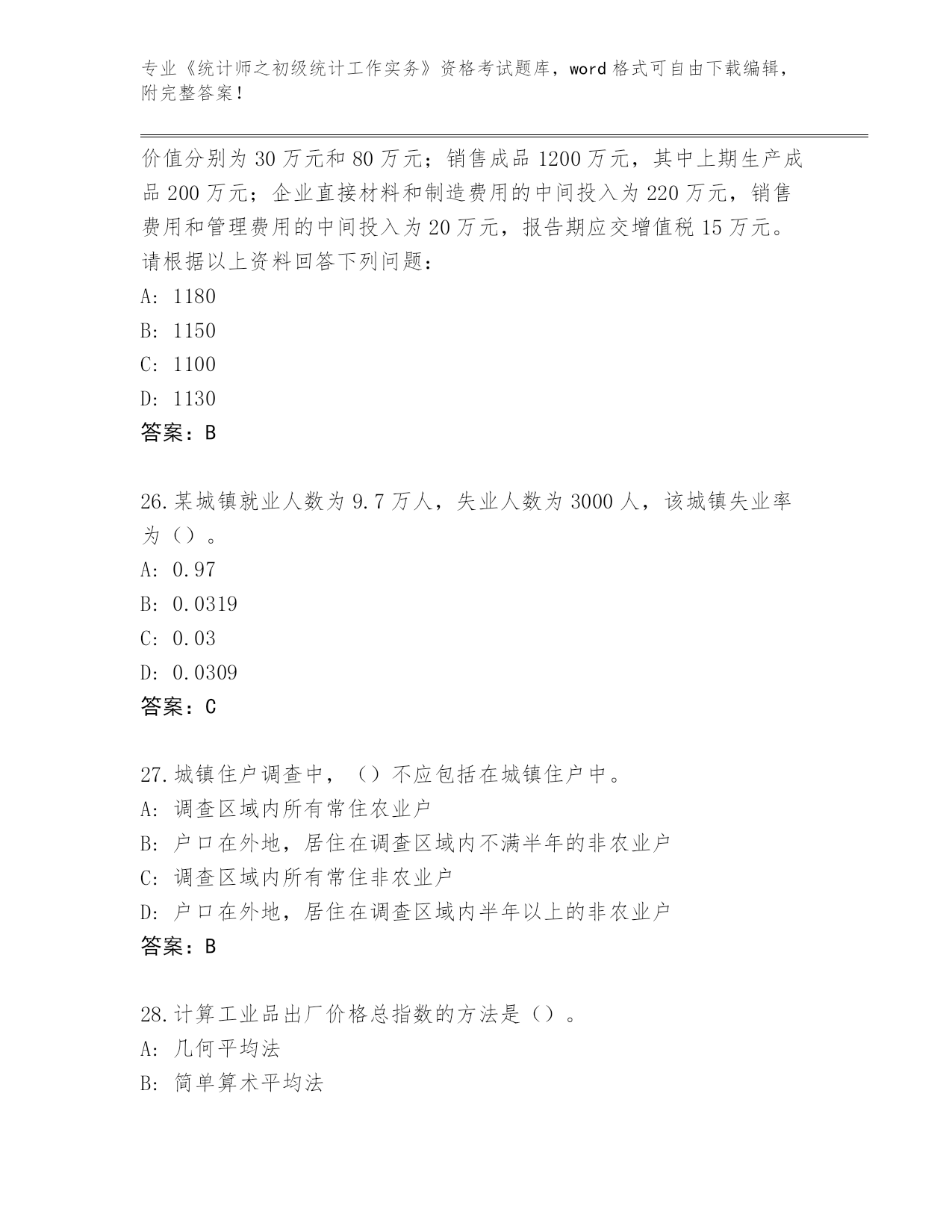 专业《统计师之初级统计工作实务》资格考试题库，word 格式可自由下载编辑，附完整答案！

价值分别为 30 万元和 80 万元；销售成品 1200 万元，其中上期生产成品 200 万元；企业直接材料和制造费用的中间投入为 220 万元，销售费用和管理费用的中间投入为 20 万元，报告期应交增值税 15 万元。请根据以上资料回答下列问题：
A: 1180
B: 1150
C: 1100
D: 1130
答案：B

26.某城镇就业人数为 9.7 万人，失业人数为 3000 人，该城镇失业率为（）。
A: 0.97
B: 0.0319
C: 0.03
D: 0.0309
答案：C

27.城镇住户调查中，（）不应包括在城镇住户中。
A: 调查区域内所有常住农业户
B: 户口在外地，居住在调查区域内不满半年的非农业户
C: 调查区域内所有常住非农业户
D: 户口在外地，居住在调查区域内半年以上的非农业户
答案：B

28.计算工业品出厂价格总指数的方法是（）。
A: 几何平均法
B: 简单算术平均法